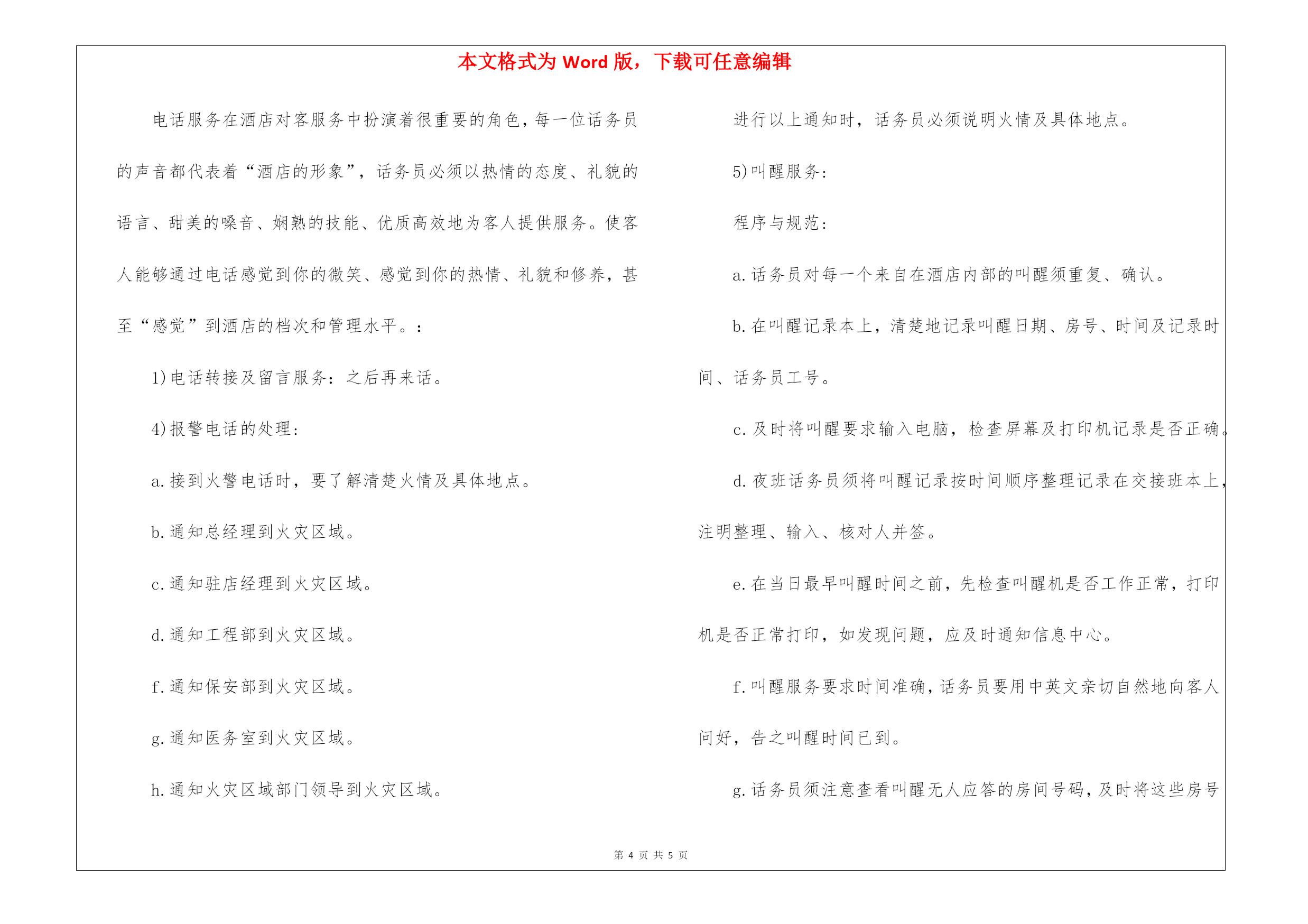 本文格式为 Word 版，下载可任意编辑

电话服务在酒店对客服务中扮演着很重要的角色，每一位话务员的声音都代表着“酒店的形象”，话务员必须以热情的态度、礼貌的语言、甜美的嗓音、娴熟的技能、优质高效地为客人提供服务。使客人能够通过电话感觉到你的微笑、感觉到你的热情、礼貌和修养，甚至“感觉”到酒店的档次和管理水平。：

1)电话转接及留言服务：之后再来话。

4)报警电话的处理：

a.接到火警电话时，要了解清楚火情及具体地点。

b.通知总经理到火灾区域。

c.通知驻店经理到火灾区域。

d.通知工程部到火灾区域。

f.通知保安部到火灾区域。

g.通知医务室到火灾区域。

h.通知火灾区域部门领导到火灾区域。

进行以上通知时，话务员必须说明火情及具体地点。

5)叫醒服务：

程序与规范：

a.话务员对每一个来自在酒店内部的叫醒须重复、确认。

b.在叫醒记录本上，清楚地记录叫醒日期、房号、时间及记录时间、话务员工号。

c.及时将叫醒要求输入电脑，检查屏幕及打印机记录是否正确。

d.夜班话务员须将叫醒记录按时间顺序整理记录在交接班本上，注明整理、输入、核对人并签。

e.在当日最早叫醒时间之前，先检查叫醒机是否工作正常，打印机是否正常打印，如发现问题，应及时通知信息中心。

f.叫醒服务要求时间准确，话务员要用中英文亲切自然地向客人问好，告之叫醒时间已到。

g.话务员须注意查看叫醒无人应答的房间号码，及时将这些房号

第 4 页 共 5 页